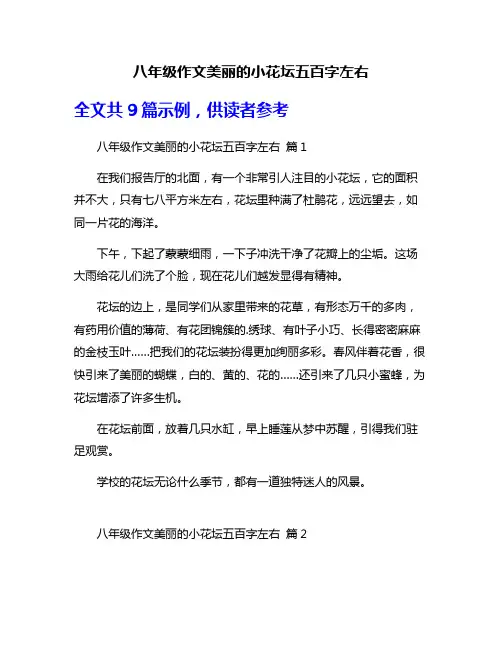 八年级作文美丽的小花坛五百字左右

全文共 9 篇示例，供读者参考

八年级作文美丽的小花坛五百字左右 篇 1

在我们报告厅的北面，有一个非常引人注目的小花坛，它的面积并不大，只有七八平方米左右，花坛里种满了杜鹃花，远远望去，如同一片花的海洋。

下午，下起了蒙蒙细雨，一下子冲洗干净了花瓣上的尘垢。这场大雨给花儿们洗了个脸，现在花儿们越发显得有精神。

花坛的边上，是同学们从家里带来的花草，有形态万千的多肉，有药用价值的薄荷、有花团锦簇的.绣球、有叶子小巧、长得密密麻麻的金枝玉叶……把我们的花坛装扮得更加绚丽多彩。春风伴着花香，很快引来了美丽的蝴蝶，白的、黄的、花的……还引来了几只小蜜蜂，为花坛增添了许多生机。

在花坛前面，放着几只水缸，早上睡莲从梦中苏醒，引得我们驻足观赏。

学校的花坛无论什么季节，都有一道独特迷人的风景。

八年级作文美丽的小花坛五百字左右 篇 2